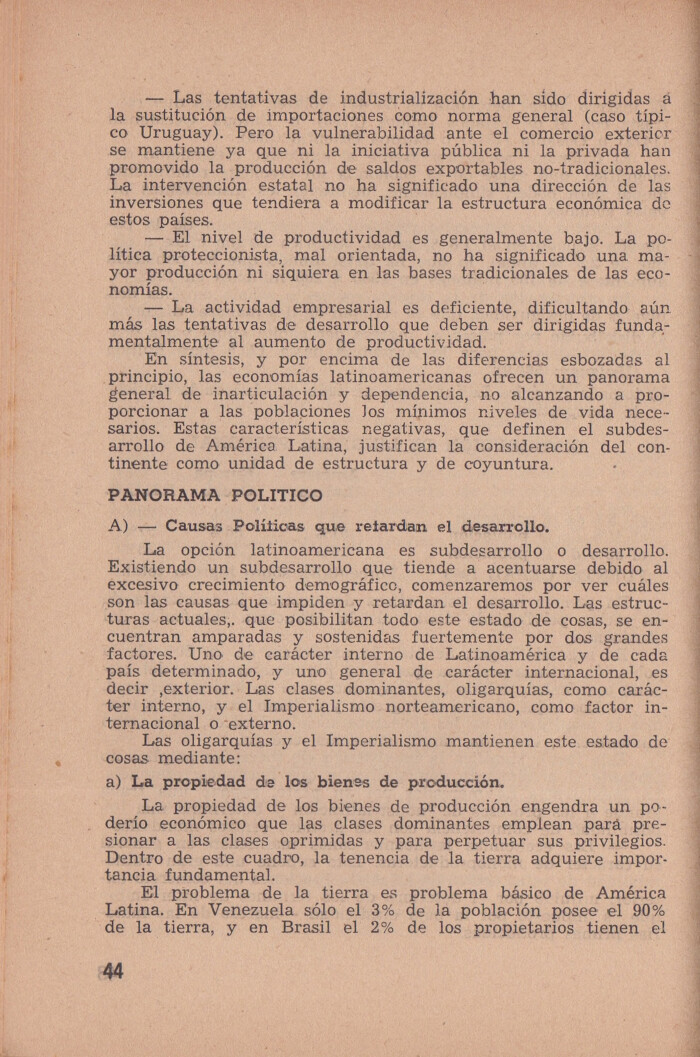 — Las tentativas de industrialización han sido dirigidas a la sustitución de importaciones como norma general (caso típico Uruguay). Pero la vulnerabilidad ante el comercio exterior se mantiene ya que ni la iniciativa pública ni la privada han promovido la producción de saldos exportables no-tradicionales. La intervención estatal no ha significado una dirección de las inversiones que tendiera a modificar la estructura económica de estos países.

— El nivel de productividad es generalmente bajo. La política proteccionista, mal orientada, no ha significado una mayor producción ni siquiera en las bases tradicionales de las economías.

— La actividad empresarial es deficiente, dificultando aún más las tentativas de desarrollo que deben ser dirigidas fundamentalmente al aumento de productividad.

En síntesis, y por encima de las diferencias esbozadas al principio, las economías latinoamericanas ofrecen un panorama general de inarticulación y dependencia, no alcanzando a proporcionar a las poblaciones los mínimos niveles de vida necesarios. Estas características negativas, que definen el subdesarrollo de América Latina, justifican la consideración del continente como unidad de estructura y de coyuntura.

PANORAMA POLITICO

A) — Causas Políticas que retardan el desarrollo.

La opción latinoamericana es subdesarrollo o desarrollo. Existiendo un subdesarrollo que tiende a acentuarse debido al excesivo crecimiento demográfico, comenzaremos por ver cuáles son las causas que impiden y retardan el desarrollo. Las estructuras actuales,. que posibilitan todo este estado de cosas, se encuentran amparadas y sostenidas fuertemente por dos grandes factores. Uno de carácter interno de Latinoamérica y de cada país determinado, y uno general de carácter internacional, es decir ,exterior. Las clases dominantes, oligarquías, como carácter interno, y el Imperialismo norteamericano, como factor internacional o externo.

Las oligarquías y el Imperialismo mantienen este estado de cosas mediante:

a) La propiedad de los bienes de producción.

La propiedad de los bienes de producción engendra un poderío económico que las clases dominantes emplean para presionar a las clases oprimidas y para perpetuar sus privilegios. Dentro de este cuadro, la tenencia de la tierra adquiere importancia fundamental.

El problema de la tierra es problema básico de América Latina. En Venezuela sólo el 3% de la población posee el 90% de la tierra, y en Brasil el 2% de los propietarios tienen el

44